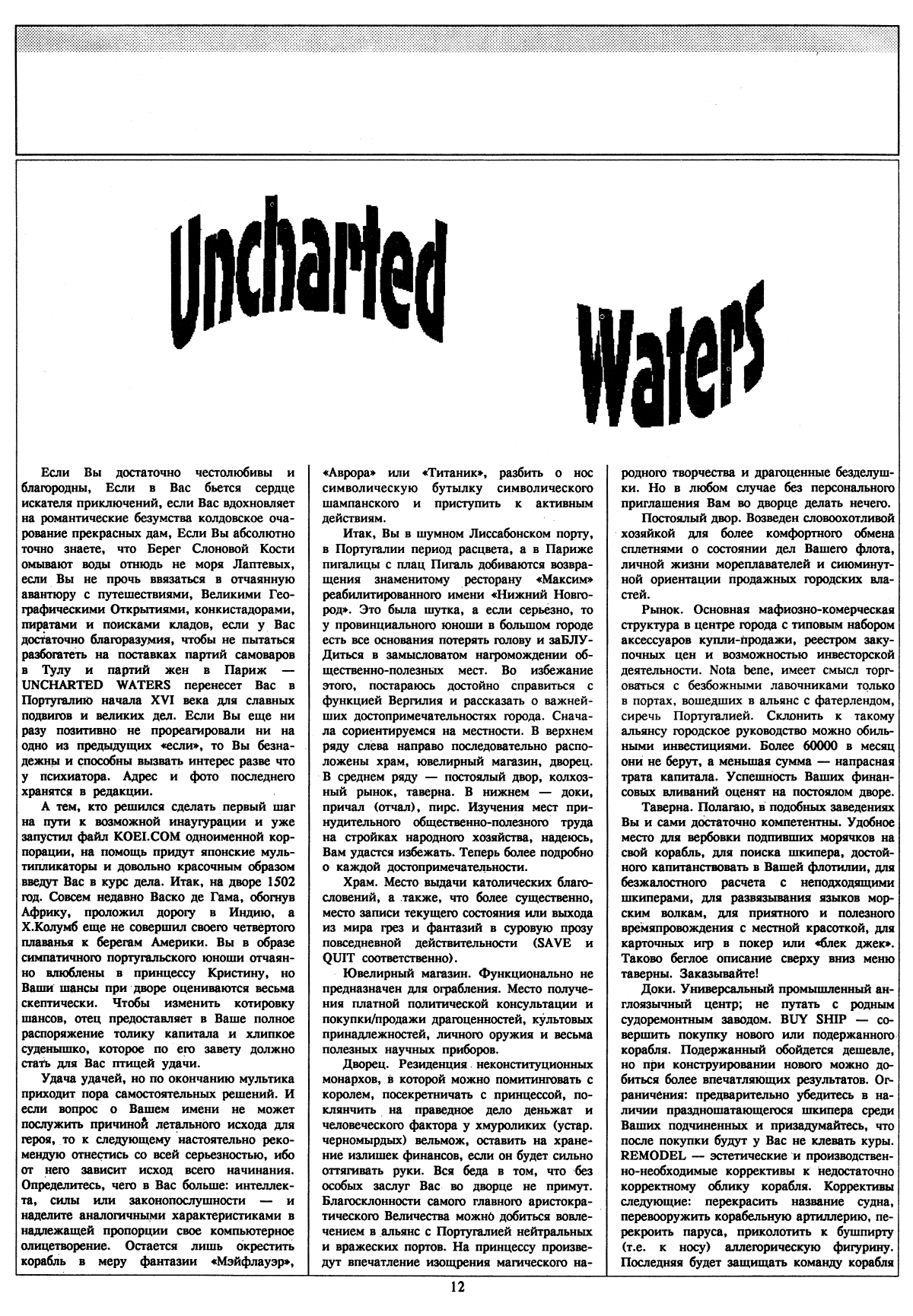 Uncharted Waters

Если Вы достаточно честолюбивы и благородны, Если в Вас бьется сердце искателя приключений, если Вас вдохновляет на романтические безумства колдовское очарование прекрасных дам, Если Вы абсолютно точно знаете, что Берег Слоновой Кости омывают воды отнюдь не моря Лаптевых, если Вы не прочь ввязаться в отчаянную авантюру с путешествиями, Великими Географическими Открытиями, конкистадорами, пиратами и поисками кладов, если у Вас достаточно благоразумия, чтобы не пытаться разбогатеть на поставках партий самоваров в Тулу и партий жен в Париж — UNCHARTED WATERS перенесет Вас в Португалию начала XVI века для славных подвигов и великих дел. Если Вы еще ни разу позитивно не прореагировали ни на одно из предыдущих «если», то Вы безнадежны и способны вызвать интерес разве что у психиатора. Адрес и фото последнего хранятся в редакции.

А тем, кто решился сделать первый шаг на пути к возможной инаугурации и уже запустил файл KOEI.COM одноименной корпорации, на помощь придут японские мультипликаторы и довольно красочным образом введут Вас в курс дела. Итак, на дворе 1502 год. Совсем недавно Васко де Гама, обогнув Африку, проложил дорогу в Индию, а Х.Колумб еще не совершил своего четвертого плаванья к берегам Америки. Вы в образе симпатичного португальского юноши отчаянно влюблены в принцессу Кристину, но Ваши шансы при дворе оцениваются весьма скептически. Чтобы изменить котировку шансов, отец предоставляет в Ваше полное распоряжение толику капитала и хлипкое суденышко, которое по его завету должно стать для Вас птицей удачи.

Удача удачей, но по окончанию мультика приходит пора самостоятельных решений. И если вопрос о Вашем имени не может послужить причиной летального исхода для героя, то к следующему настоятельно рекомендую отнестись со всей серьезностью, ибо от него зависит исход всего начинания. Определитесь, чего в Вас больше: интеллекта, силы или законопослушности — и наделите аналогичными характеристиками в надлежащей пропорции свое компьютерное олицетворение. Остается лишь окрестить корабль в меру фантазии «Мэйфлауэр», «Аврора» или «Титаник», разбить о нос символическую бутылку символического шампанского и приступить к активным действиям.

Итак, Вы в шумном Лиссабонском порту, в Португалии период расцвета, а в Париже пигалицы с плац Пигаль добиваются возвращения знаменитому ресторану «Максим» реабилитированного имени «Нижний Новгород». Это была шутка, а если серьезно, то у провинциального юноши в большом городе есть все основания потерять голову и заБЛУДиться в замысловатом нагромождении общественно-полезных мест. Во избежание этого, постараюсь достойно справиться с функцией Вергилия и рассказать о важнейших достопримечательностях города. Сначала сориентируемся на местности. В верхнем ряду слева направо последовательно расположены храм, ювелирный магазин, дворец. В среднем ряду — постоялый двор, колхозный рынок, таверна. В нижнем — доки, причал (отчал), пирс. Изучения мест принудительного общественно-полезного труда на стройках народного хозяйства, надеюсь, Вам удастся избежать. Теперь более подробно о каждой достопримечательности.

Храм. Место выдачи католических благословений, а также, что более существенно, место записи текущего состояния или выхода из мира грез и фантазий в суровую прозу повседневной действительности (SAVE и QUIT соответственно).

Ювелирный магазин. Функционально не предназначен для ограбления. Место получения платной политической консультации и покупки/продажи драгоценностей, культовых принадлежностей, личного оружия и весьма полезных научных приборов.

Дворец. Резиденция неконституционных монархов, в которой можно помитинговать с королем, посекретничать с принцессой, поклянчить на праведное дело деньжат и человеческого фактора у хмуроликих (устар. черномырдых) вельмож, оставить на хранение излишек финансов, если он будет сильно оттягивать руки. Вся беда в том, что без особых заслуг Вас во дворце не примут. Благосклонности самого главного аристократического Величества можно добиться вовлечением в альянс с Португалией нейтральных и вражеских портов. На принцессу произведут впечатление изощрения магического народного творчества и драгоценные безделушки. Но в любом случае без персонального приглашения Вам во дворце делать нечего.

Постоялый двор. Возведен словоохотливой хозяйкой для более комфортного обмена сплетнями о состоянии дел Вашего флота, личной жизни мореплавателей и сиюминутной ориентации продажных городских властей.

Рынок. Основная мафиозно-комерческая структура в центре города с типовым набором аксессуаров купли-продажи, реестром закупочных цен и возможностью инвесторской деятельности. Nota bene, имеет смысл торговаться с безбожными лавочниками только в портах, вошедших в альянс с фатерлендом, сиречь Португалией. Склонить к такому альянсу городское руководство можно обильными инвестициями. Более 60000 в месяц они не берут, а меньшая сумма — напрасная трата капитала. Успешность Ваших финансовых вливаний оценят на постоялом дворе.

Таверна. Полагаю, в подобных заведениях Вы и сами достаточно компетентны. Удобное место для вербовки подпивших морячков на свой корабль, для поиска шкипера, достойного капитанствовать в Вашей флотилии, для безжалостного расчета с неподходящими шкиперами, для развязывания языков морским волкам, для приятного и полезного времяпровождения с местной красоткой, для карточных игр в покер или «блек джек». Таково беглое описание сверху вниз меню таверны. Заказывайте!

Доки. Универсальный промышленный англоязычный центр; не путать с родным судоремонтным заводом. BUY SHIP — совершить покупку нового или подержанного корабля. Подержанный обойдется дешевле, но при конструировании нового можно добиться более впечатляющих результатов. Ограничения: предварительно убедитесь в наличии праздношатающегося шкипера среди Ваших подчиненных и призадумайтесь, что после покупки будут у Вас не клевать куры. REMODEL — эстетические и производственно-необходимые коррективы к недостаточно корректному облику корабля. Коррективы следующие: перекрасить название судна, перевооружить корабельную артиллерию, перекроить паруса, приколотить к бушприту (т.е. к носу) аллегорическую фигурину. Последняя будет защищать команду корабля

12